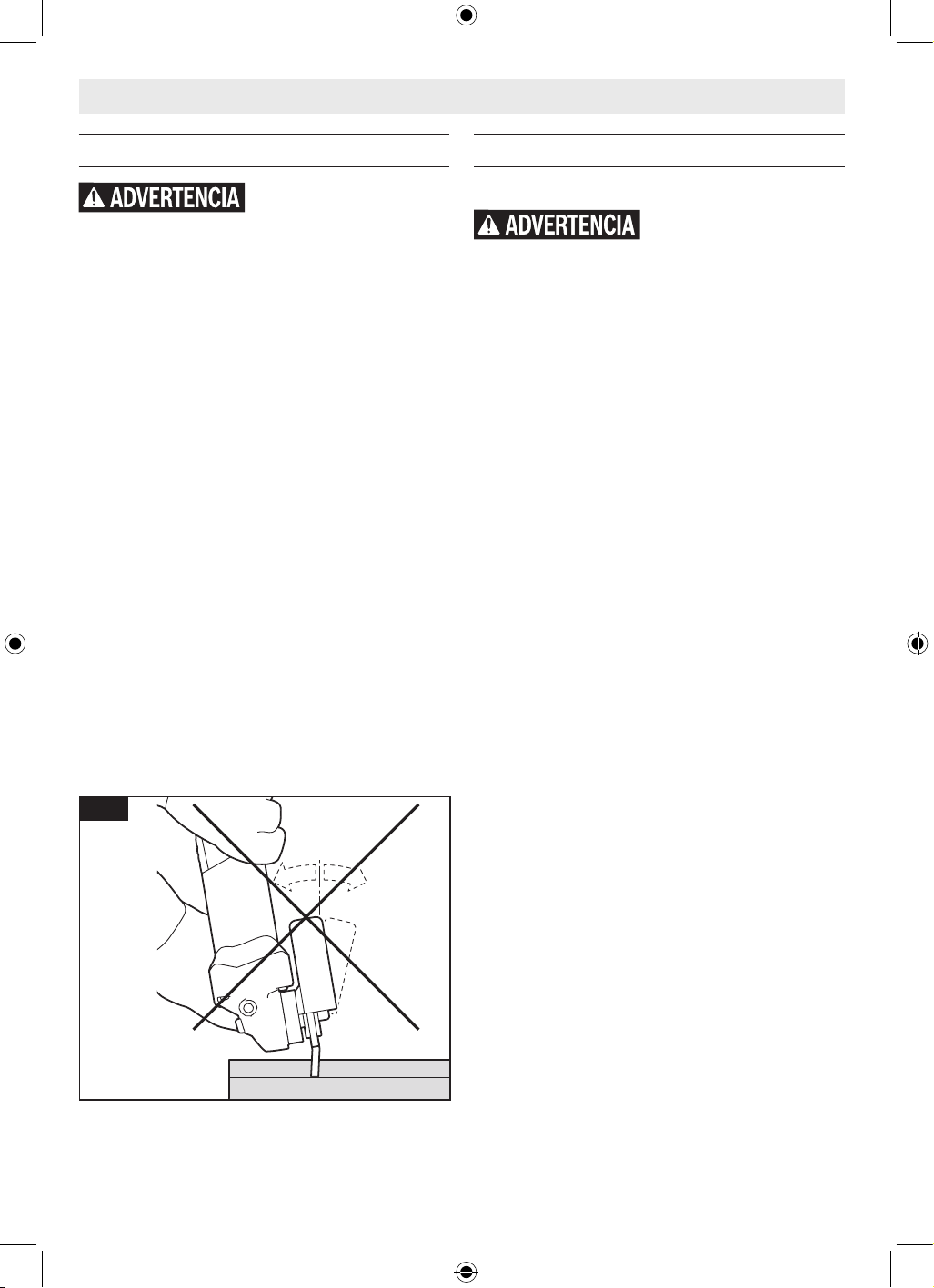 ADVERTENCIA

ADVERTENCIA